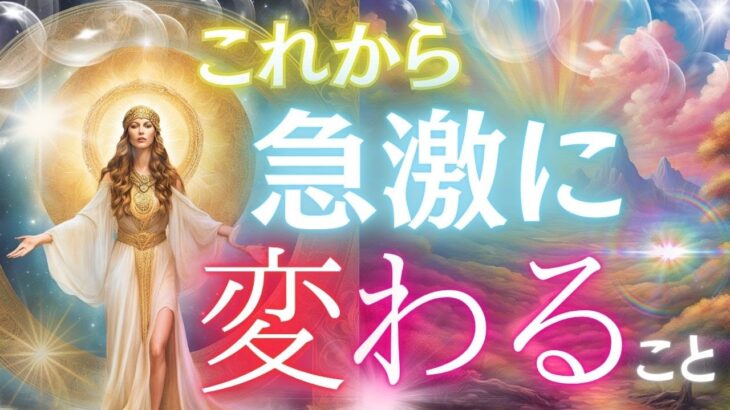 これから
急激に
変わること